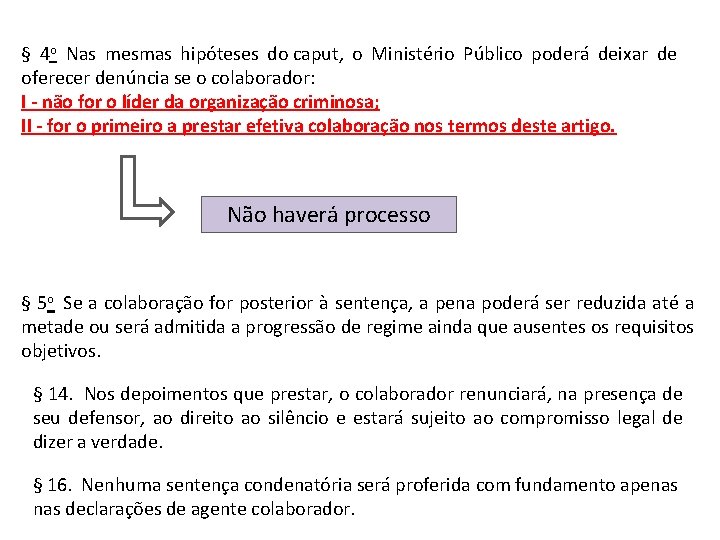 § 4º Nas mesmas hipóteses do caput, o Ministério Público poderá deixar de oferecer denúncia se o colaborador:
I - não for o líder da organização criminosa;
II - for o primeiro a prestar efetiva colaboração nos termos deste artigo.

Não haverá processo

§ 5º Se a colaboração for posterior à sentença, a pena poderá ser reduzida até a metade ou será admitida a progressão de regime ainda que ausentes os requisitos objetivos.

§ 14. Nos depoimentos que prestar, o colaborador renunciará, na presença de seu defensor, ao direito ao silêncio e estará sujeito ao compromisso legal de dizer a verdade.

§ 16. Nenhuma sentença condenatória será proferida com fundamento apenas nas declarações de agente colaborador.